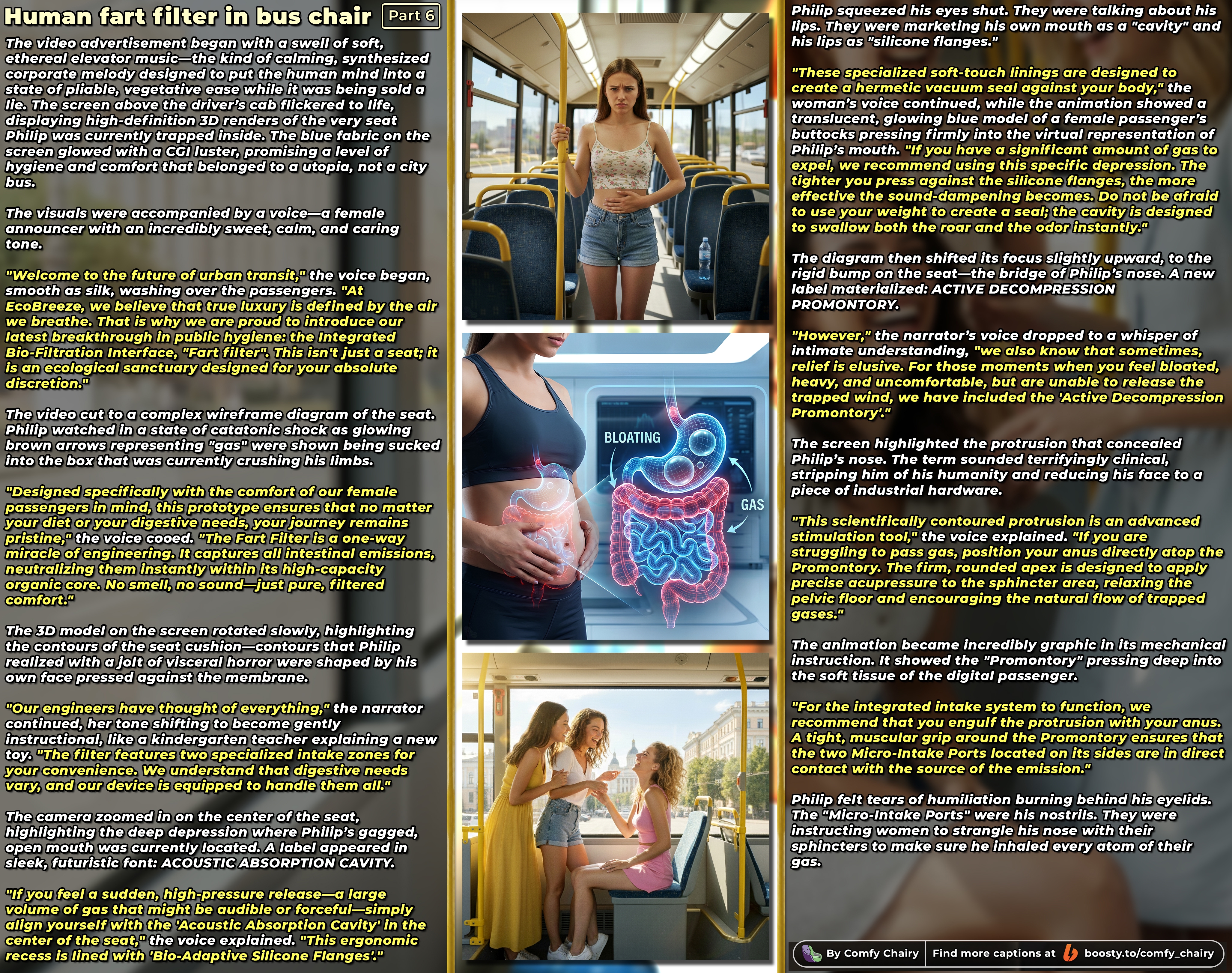 Human fart filter in bus chair Part 6

The video advertisement began with a swell of soft, ethereal elevator music—the kind of calming, synthesized corporate melody designed to put the human mind into a state of pliable, vegetative ease while it was being sold a lie. The screen above the driver's cab flickered to life, displaying high-definition 3D renders of the very seat Philip was currently trapped inside. The blue fabric on the screen glowed with a CGI luster, promising a level of hygiene and comfort that belonged to a utopia, not a city bus.

The visuals were accompanied by a voice—a female announcer with an incredibly sweet, calm, and caring tone.

"Welcome to the future of urban transit," the voice began, smooth as silk, washing over the passengers. "At EcoBreeze, we believe that true luxury is defined by the air we breathe. That is why we are proud to introduce our latest breakthrough in public hygiene: the Integrated Bio-Filtration Interface, "Fart filter". This isn't just a seat; it is an ecological sanctuary designed for your absolute discretion."

The video cut to a complex wireframe diagram of the seat. Philip watched in a state of catatonic shock as glowing brown arrows representing "gas" were shown being sucked into the box that was currently crushing his limbs.

"Designed specifically with the comfort of our female passengers in mind, this prototype ensures that no matter your diet or your digestive needs, your journey remains pristine," the voice cooed. "The Fart Filter is a one-way miracle of engineering. It captures all intestinal emissions, neutralizing them instantly within its high-capacity organic core. No smell, no sound—just pure, filtered comfort."

The 3D model on the screen rotated slowly, highlighting the contours of the seat cushion—contours that Philip realized with a jolt of visceral horror were shaped by his own face pressed against the membrane.

"Our engineers have thought of everything," the narrator continued, her tone shifting to become gently instructional, like a kindergarten teacher explaining a new toy. "The filter features two specialized intake zones for your convenience. We understand that digestive needs vary, and our device is equipped to handle them all."

The camera zoomed in on the center of the seat, highlighting the deep depression where Philip's gagged, open mouth was currently located. A label appeared in sleek, futuristic font: ACOUSTIC ABSORPTION CAVITY.

"If you feel a sudden, high-pressure release—a large volume of gas that might be audible or forceful—simply align yourself with the 'Acoustic Absorption Cavity' in the center of the seat," the voice explained. "This ergonomic recess is lined with 'Bio-Adaptive Silicone Flanges'."

BLOATING

GAS

Philip squeezed his eyes shut. They were talking about his lips. They were marketing his own mouth as a "cavity" and his lips as "silicone flanges."

"These specialized soft-touch linings are designed to create a hermetic vacuum seal against your body," the woman's voice continued, while the animation showed a translucent, glowing blue model of a female passenger's buttocks pressing firmly into the virtual representation of Philip's mouth. "If you have a significant amount of gas to expel, we recommend using this specific depression. The tighter you press against the silicone flanges, the more effective the sound-dampening becomes. Do not be afraid to use your weight to create a seal; the cavity is designed to swallow both the roar and the odor instantly."

The diagram then shifted its focus slightly upward, to the rigid bump on the seat—the bridge of Philip's nose. A new label materialized: ACTIVE DECOMPRESSION PROMONTORY.

"However," the narrator's voice dropped to a whisper of intimate understanding, "we also know that sometimes, relief is elusive. For those moments when you feel bloated, heavy, and uncomfortable, but are unable to release the trapped wind, we have included the 'Active Decompression Promontory'."

The screen highlighted the protrusion that concealed Philip's nose. The term sounded terrifyingly clinical, stripping him of his humanity and reducing his face to a piece of industrial hardware.

"This scientifically contoured protrusion is an advanced stimulation tool," the voice explained. "If you are struggling to pass gas, position your anus directly atop the Promontory. The firm, rounded apex is designed to apply precise acupressure to the sphincter area, relaxing the pelvic floor and encouraging the natural flow of trapped gases."

The animation became incredibly graphic in its mechanical instruction. It showed the "Promontory" pressing deep into the soft tissue of the digital passenger.

"For the integrated intake system to function, we recommend that you engulf the protrusion with your anus. A tight, muscular grip around the Promontory ensures that the two Micro-Intake Ports located on its sides are in direct contact with the source of the emission."

Philip felt tears of humiliation burning behind his eyelids. The "Micro-Intake Ports" were his nostrils. They were instructing women to strangle his nose with their sphincters to make sure he inhaled every atom of their gas.

By Comfy Chairy | Find more captions at boosty.to/comfy_chairy